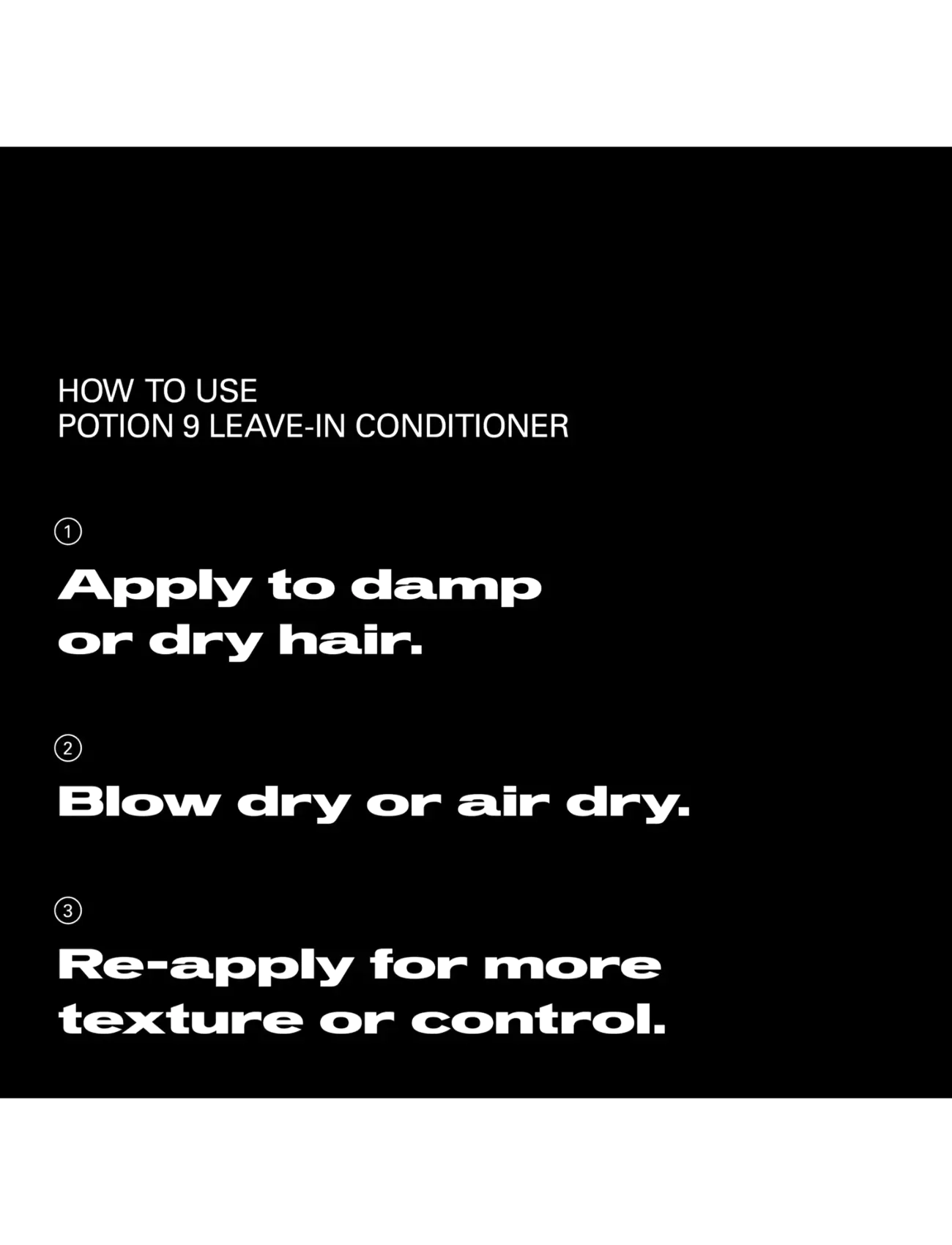 HOW TO USE
POTION 9 LEAVE-IN CONDITIONER

①

Apply to damp or dry hair.

②

Blow dry or air dry.

③

Re-apply for more texture or control.